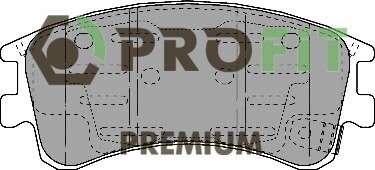 PROFIT
PREMIUM